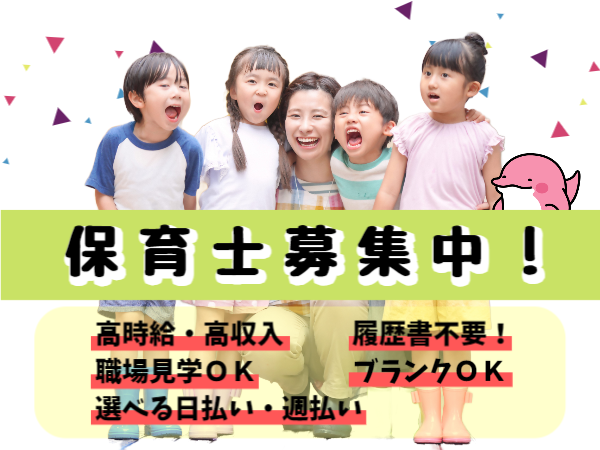 保育士募集中！

高時給・高収入
職場見学ＯＫ
選べる日払い・週払い

履歴書不要！
ブランクＯＫ